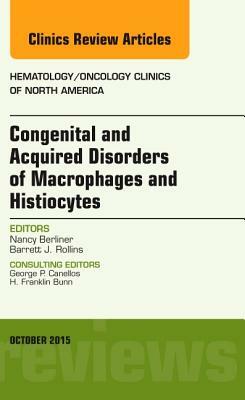 Clinics Review Articles

HEMATOLOGY/ONCOLOGY CLINICS OF NORTH AMERICA

Congenital and Acquired Disorders of Macrophages and Histiocytes

EDITORS
Nancy Berliner
Barrett J. Rollins

CONSULTING EDITORS
George P. Canellos
H. Franklin Bunn

OCTOBER 2015

reviews